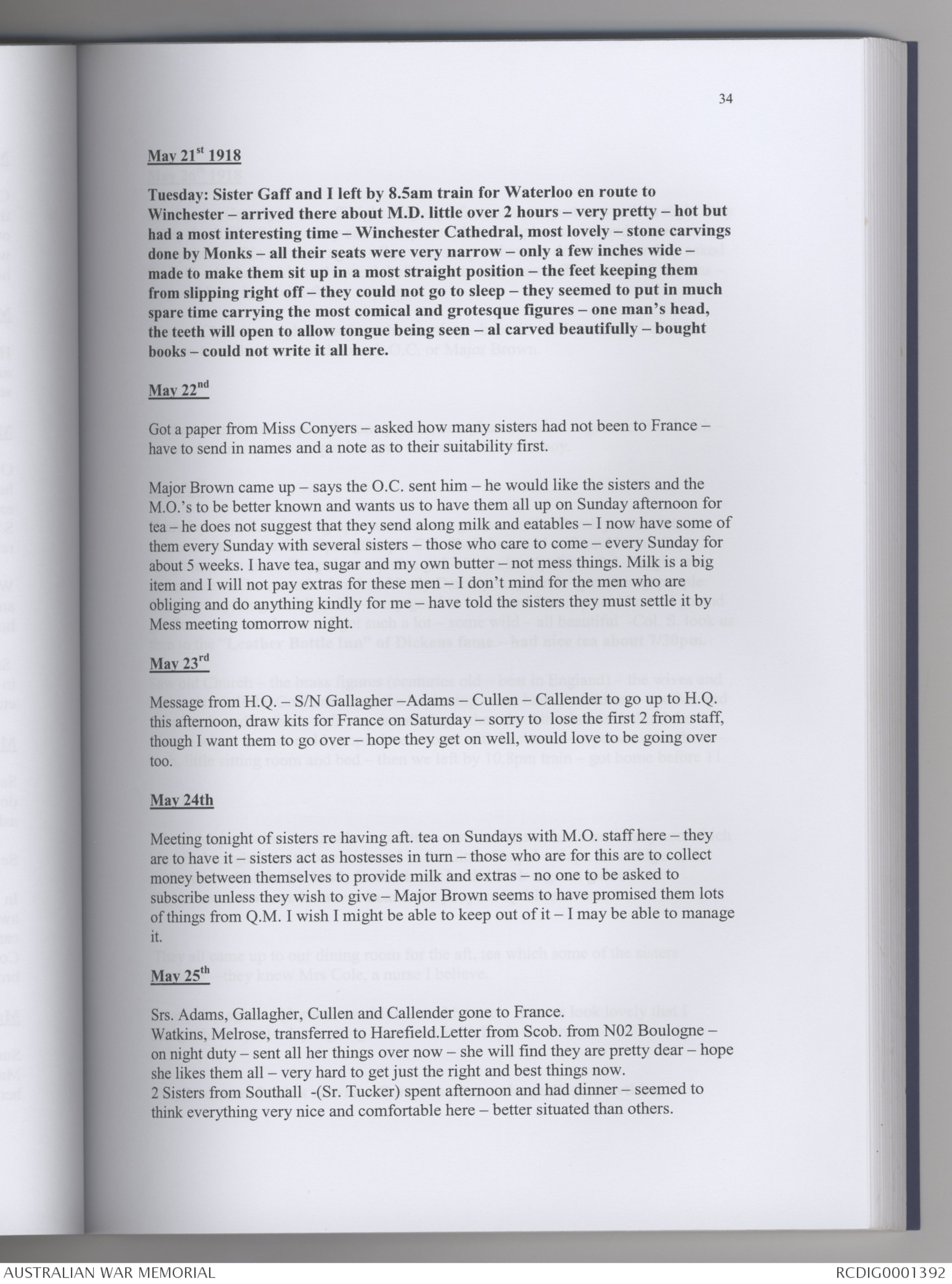 34

May 21st 1918

Tuesday: Sister Gaff and I left by 8.5am train for Waterloo en route to Winchester – arrived there about M.D. little over 2 hours – very pretty – hot but had a most interesting time – Winchester Cathedral, most lovely – stone carvings done by Monks – all their seats were very narrow – only a few inches wide – made to make them sit up in a most straight position – the feet keeping them from slipping right off – they could not go to sleep – they seemed to put in much spare time carrying the most comical and grotesque figures – one man's head, the teeth will open to allow tongue being seen – al carved beautifully – bought books – could not write it all here.

May 22nd

Got a paper from Miss Conyers – asked how many sisters had not been to France – have to send in names and a note as to their suitability first.

Major Brown came up – says the O.C. sent him – he would like the sisters and the M.O.'s to be better known and wants us to have them all up on Sunday afternoon for tea – he does not suggest that they send along milk and eatables – I now have some of them every Sunday with several sisters – those who care to come – every Sunday for about 5 weeks. I have tea, sugar and my own butter – not mess things. Milk is a big item and I will not pay extras for these men – I don't mind for the men who are obliging and do anything kindly for me – have told the sisters they must settle it by Mess meeting tomorrow night.

May 23rd

Message from H.Q. – S/N Gallagher –Adams – Cullen – Callender to go up to H.Q. this afternoon, draw kits for France on Saturday – sorry to lose the first 2 from staff, though I want them to go over – hope they get on well, would love to be going over too.

May 24th

Meeting tonight of sisters re having aft. tea on Sundays with M.O. staff here – they are to have it – sisters act as hostesses in turn – those who are for this are to collect money between themselves to provide milk and extras – no one to be asked to subscribe unless they wish to give – Major Brown seems to have promised them lots of things from Q.M. I wish I might be able to keep out of it – I may be able to manage it.

May 25th

Srs. Adams, Gallagher, Cullen and Callender gone to France.
Watkins, Melrose, transferred to Harefield.Letter from Scob. from N02 Boulogne – on night duty – sent all her things over now – she will find they are pretty dear – hope she likes them all – very hard to get just the right and best things now.
2 Sisters from Southall -(Sr. Tucker) spent afternoon and had dinner – seemed to think everything very nice and comfortable here – better situated than others.

AUSTRALIAN WAR MEMORIAL
RCDIG0001392